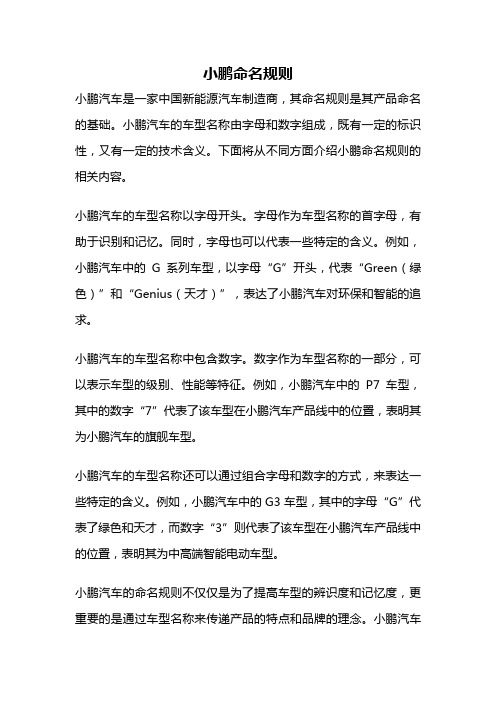 小鹏命名规则

小鹏汽车是一家中国新能源汽车制造商，其命名规则是其产品命名的基础。小鹏汽车的车型名称由字母和数字组成，既有一定的标识性，又有一定的技术含义。下面将从不同方面介绍小鹏命名规则的相关内容。

小鹏汽车的车型名称以字母开头。字母作为车型名称的首字母，有助于识别和记忆。同时，字母也可以代表一些特定的含义。例如，小鹏汽车中的 G 系列车型，以字母“G”开头，代表“Green（绿色）”和“Genius（天才）”，表达了小鹏汽车对环保和智能的追求。

小鹏汽车的车型名称中包含数字。数字作为车型名称的一部分，可以表示车型的级别、性能等特征。例如，小鹏汽车中的 P7 车型，其中的数字“7”代表了该车型在小鹏汽车产品线中的位置，表明其为小鹏汽车的旗舰车型。

小鹏汽车的车型名称还可以通过组合字母和数字的方式，来表达一些特定的含义。例如，小鹏汽车中的 G3 车型，其中的字母“G”代表了绿色和天才，而数字“3”则代表了该车型在小鹏汽车产品线中的位置，表明其为中高端智能电动车型。

小鹏汽车的命名规则不仅仅是为了提高车型的辨识度和记忆度，更重要的是通过车型名称来传递产品的特点和品牌的理念。小鹏汽车